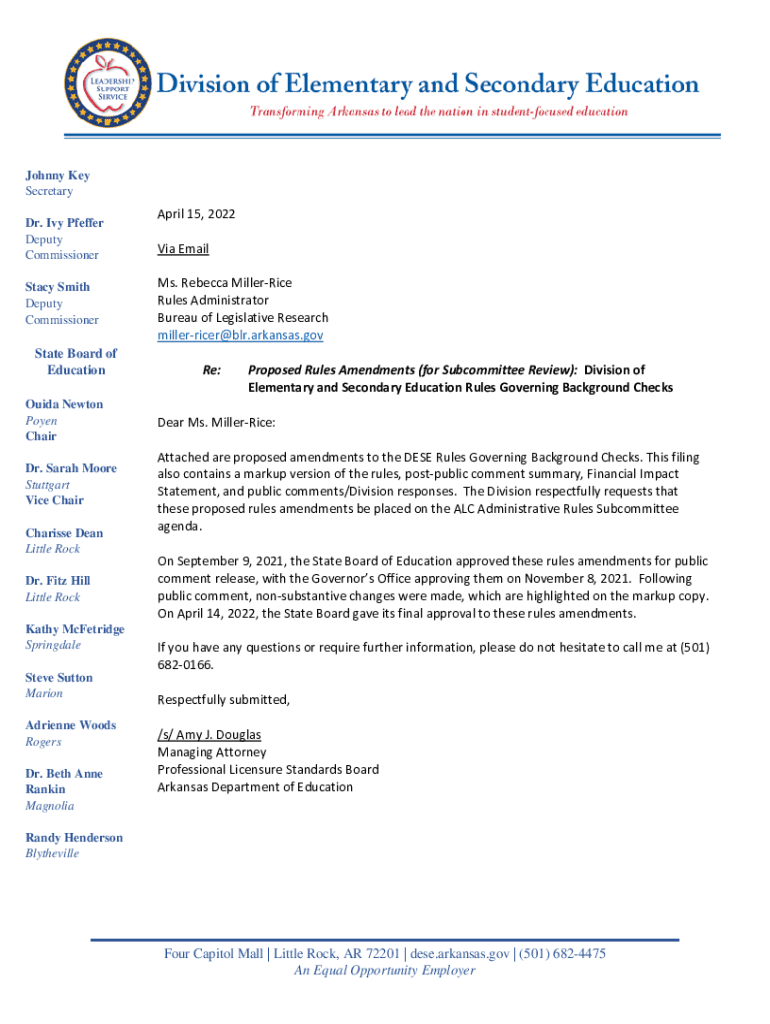 LEADERSHIP SUPPORT SERVICE

Division of Elementary and Secondary Education

Transforming Arkansas to lead the nation in student-focused education

Johnny Key
Secretary

Dr. Ivy Pfeffer
Deputy Commissioner

Stacy Smith
Deputy Commissioner

State Board of Education

Ouida Newton
Poyen
Chair

Dr. Sarah Moore
Stuttgart
Vice Chair

Charisse Dean
Little Rock

Dr. Fitz Hill
Little Rock

Kathy McFetridge
Springdale

Steve Sutton
Marion

Adrienne Woods
Rogers

Dr. Beth Anne Rankin
Magnolia

Randy Henderson
Blytheville

April 15, 2022

Via Email

Ms. Rebecca Miller-Rice
Rules Administrator
Bureau of Legislative Research
miller-ricer@blr.arkansas.gov

Re: Proposed Rules Amendments (for Subcommittee Review): Division of Elementary and Secondary Education Rules Governing Background Checks

Dear Ms. Miller-Rice:

Attached are proposed amendments to the DESE Rules Governing Background Checks. This filing also contains a markup version of the rules, post-public comment summary, Financial Impact Statement, and public comments/Division responses. The Division respectfully requests that these proposed rules amendments be placed on the ALC Administrative Rules Subcommittee agenda.

On September 9, 2021, the State Board of Education approved these rules amendments for public comment release, with the Governor's Office approving them on November 8, 2021. Following public comment, non-substantive changes were made, which are highlighted on the markup copy. On April 14, 2022, the State Board gave its final approval to these rules amendments.

If you have any questions or require further information, please do not hesitate to call me at (501) 682-0166.

Respectfully submitted,

/s/ Amy J. Douglas
Managing Attorney
Professional Licensure Standards Board
Arkansas Department of Education

Four Capitol Mall | Little Rock, AR 72201 | dese.arkansas.gov | (501) 682-4475
An Equal Opportunity Employer